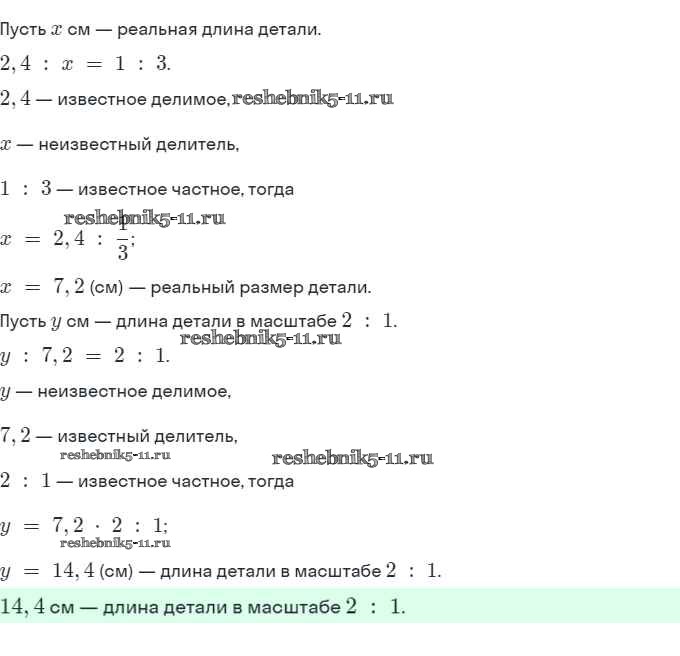 Пусть $x$ см — реальная длина детали.

$2,4 : x = 1 : 3.$

$2,4$ — известное делимое, reshebnik5-11.ru

$x$ — неизвестный делитель,

$1 : 3$ — известное частное, тогда

reshebnik5-11.ru

$x = 2,4 : \frac{1}{3};$

$x = 7,2$ (см) — реальный размер детали.

Пусть $y$ см — длина детали в масштабе $2 : 1.$

reshebnik5-11.ru

$y : 7,2 = 2 : 1.$

$y$ — неизвестное делимое,

$7,2$ — известный делитель,

reshebnik5-11.ru reshebnik5-11.ru

$2 : 1$ — известное частное, тогда

$y = 7,2 \cdot 2 : 1;$

reshebnik5-11.ru

$y = 14,4$ (см) — длина детали в масштабе $2 : 1.$

$14,4$ см — длина детали в масштабе $2 : 1.$